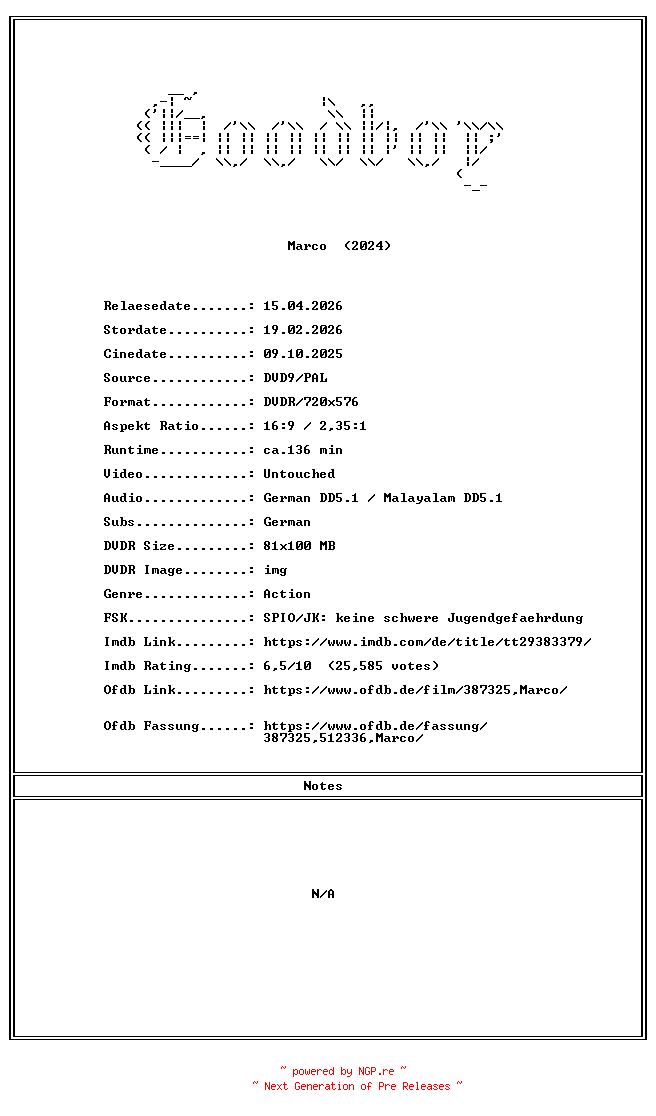 Goodboy

Marco (2024)

Relaesedate.......: 15.04.2026
Stordate..........: 19.02.2026
Cinedate..........: 09.10.2025
Source............: DVD9/PAL
Format............: DVDR/720x576
Aspekt Ratio......: 16:9 / 2,35:1
Runtime...........: ca.136 min
Video.............: Untouched
Audio.............: German DD5.1 / Malayalam DD5.1
Subs..............: German
DVDR Size.........: 81x100 MB
DVDR Image........: img
Genre.............: Action
FSK...............: SPIO/JK: keine schwere Jugendgefaehrdung
Imdb Link.........: https://www.imdb.com/de/title/tt29383379/
Imdb Rating.......: 6,5/10 (25,585 votes)
Ofdb Link.........: https://www.ofdb.de/film/387325,Marco/
Ofdb Fassung......: https://www.ofdb.de/fassung/387325,512336,Marco/

Notes

N/A

~ powered by NGP.re ~
~ Next Generation of Pre Releases ~